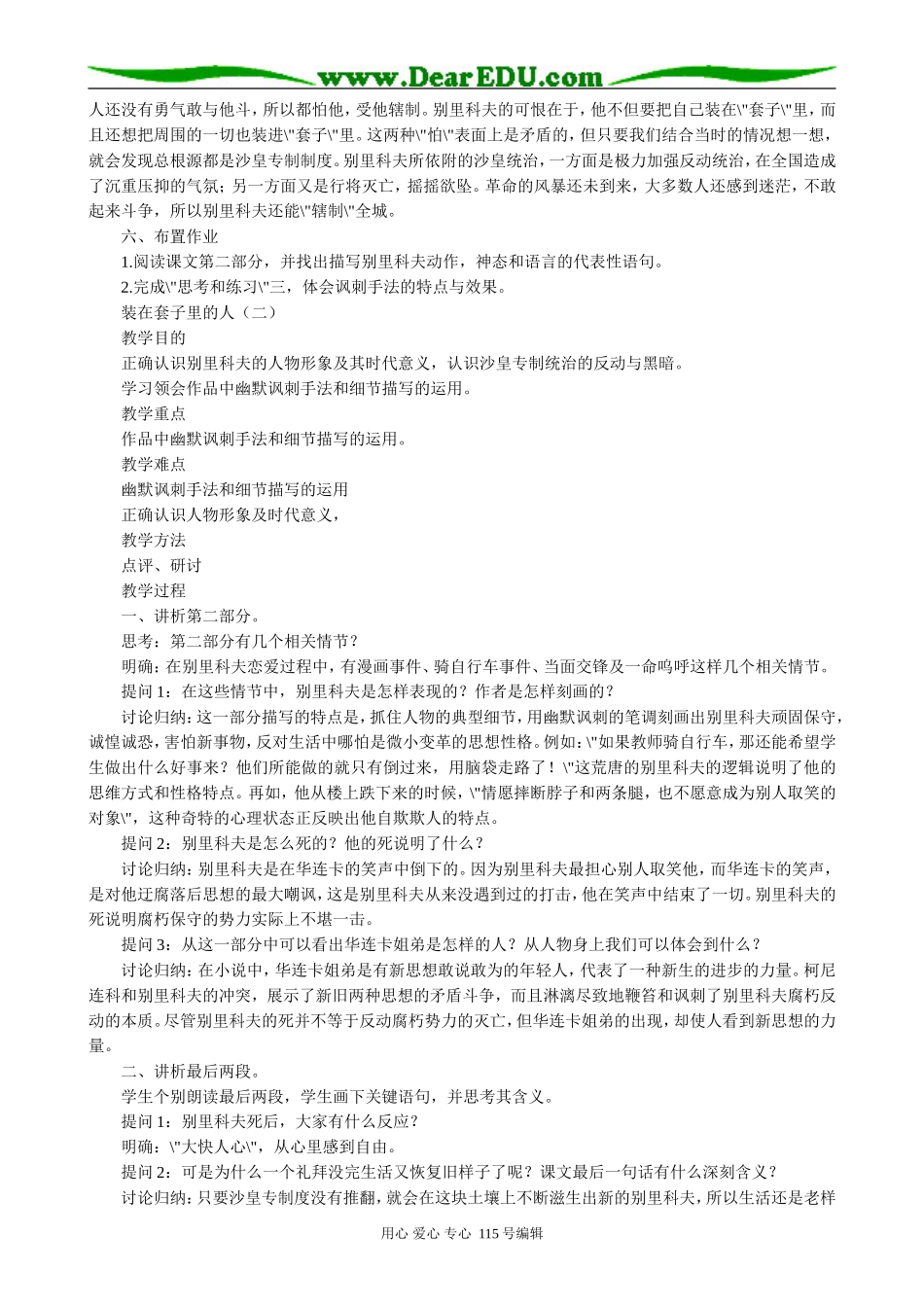 www.DearEDU.com

人还没有勇气敢与他斗，所以都怕他，受他辖制。别里科夫的可恨在于，他不但要把自己装在\"套子\"里，而且还想把周围的一切也装进\"套子\"里。这两种\"怕\"表面上是矛盾的，但只要我们结合当时的情况想一想，就会发现总根源都是沙皇专制制度。别里科夫所依附的沙皇统治，一方面是极力加强反动统治，在全国造成了沉重压抑的气氛；另一方面又是行将灭亡，摇摇欲坠。革命的风暴还未到来，大多数人还感到迷茫，不敢起来斗争，所以别里科夫还能\"辖制\"全城。

六、布置作业

1.阅读课文第二部分，并找出描写别里科夫动作，神态和语言的代表性语句。

2.完成\"思考和练习\"三，体会讽刺手法的特点与效果。

装在套子里的人（二）

教学目的

正确认识别里科夫的人物形象及其时代意义，认识沙皇专制统治的反动与黑暗。

学习领会作品中幽默讽刺手法和细节描写的运用。

教学重点

作品中幽默讽刺手法和细节描写的运用。

教学难点

幽默讽刺手法和细节描写的运用

正确认识人物形象及时代意义，

教学方法

点评、研讨

教学过程

一、讲析第二部分。

思考：第二部分有几个相关情节？

明确：在别里科夫恋爱过程中，有漫画事件、骑自行车事件、当面交锋及一命呜呼这样几个相关情节。

提问1：在这些情节中，别里科夫是怎样表现的？作者是怎样刻画的？

讨论归纳：这一部分描写的特点是，抓住人物的典型细节，用幽默讽刺的笔调刻画出别里科夫顽固保守，诚惶诚恐，害怕新事物，反对生活中哪怕是微小变革的思想性格。例如：\"如果教师骑自行车，那还能希望学生做出什么好事来？他们所能做的就只有倒过来，用脑袋走路了！\"这荒唐的别里科夫的逻辑说明了他的思维方式和性格特点。再如，他从楼上跌下来的时候，\"情愿摔断脖子和两条腿，也不愿意成为别人取笑的对象\"，这种奇特的心理状态正反映出他自欺欺人的特点。

提问2：别里科夫是怎么死的？他的死说明了什么？

讨论归纳：别里科夫是在华连卡的笑声中倒下的。因为别里科夫最担心别人取笑他，而华连卡的笑声，是对他迂腐落后思想的最大嘲讽，这是别里科夫从来没遇到过的打击，他在笑声中结束了一切。别里科夫的死说明腐朽保守的势力实际上不堪一击。

提问3：从这一部分中可以看出华连卡姐弟是怎样的人？从人物身上我们可以体会到什么？

讨论归纳：在小说中，华连卡姐弟是有新思想敢说敢为的年轻人，代表了一种新生的进步的力量。柯尼连科和别里科夫的冲突，展示了新旧两种思想的矛盾斗争，而且淋漓尽致地鞭笞和讽刺了别里科夫腐朽反动的本质。尽管别里科夫的死并不等于反动腐朽势力的灭亡，但华连卡姐弟的出现，却使人看到新思想的力量。

二、讲析最后两段。

学生个别朗读最后两段，学生画下关键语句，并思考其含义。

提问1：别里科夫死后，大家有什么反应？

明确：\"大快人心\"，从心里感到自由。

提问2：可是为什么一个礼拜没完生活又恢复旧样子了呢？课文最后一句话有什么深刻含义？

讨论归纳：只要沙皇专制度没有推翻，就会在这块土壤上不断滋生出新的别里科夫，所以生活还是老样

用心 爱心 专心 115号编辑